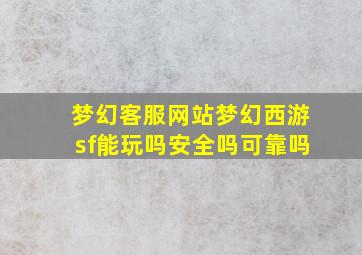 梦幻客服网站梦幻西游sf能玩吗安全吗可靠吗